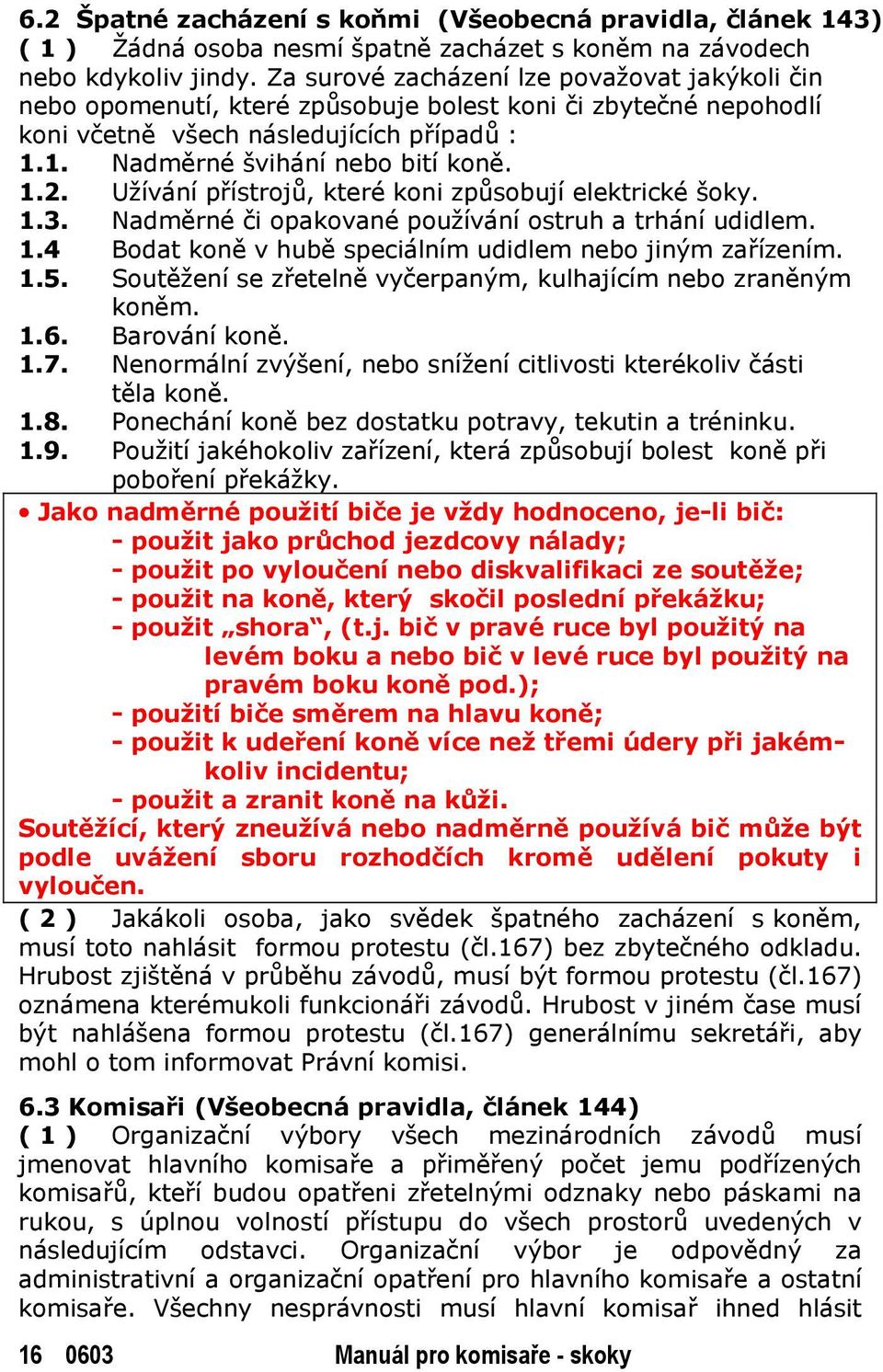 6.2 Špatné zacházení s koňmi (Všeobecná pravidla, článek 143)
( 1 ) Žádná osoba nesmí špatně zacházet s koněm na závodech nebo kdykoliv jindy. Za surové zacházení lze považovat jakýkoli čin nebo opomenutí, které způsobuje bolest koni či zbytečné nepohodlí koni včetně všech následujících případů :
1.1. Nadměrné švihání nebo bití koně.
1.2. Užívání přístrojů, které koni způsobují elektrické šoky.
1.3. Nadměrné či opakované používání ostruh a trhání udidlem.
1.4 Bodat koně v hubě speciálním udidlem nebo jiným zařízením.
1.5. Soutěžení se zřetelně vyčerpaným, kulhajícím nebo zraněným koněm.
1.6. Barování koně.
1.7. Nenormální zvýšení, nebo snížení citlivosti kterékoliv části těla koně.
1.8. Ponechání koně bez dostatku potravy, tekutin a tréninku.
1.9. Použití jakéhokoliv zařízení, která způsobují bolest koně při poboření překážky.

• Jako nadměrné použití biče je vždy hodnoceno, je-li bič:
- použit jako průchod jezdcovy nálady;
- použit po vyloučení nebo diskvalifikaci ze soutěže;
- použit na koně, který skočil poslední překážku;
- použit „shora“, (t.j. bič v pravé ruce byl použitý na levém boku a nebo bič v levé ruce byl použitý na pravém boku koně pod.);
- použití biče směrem na hlavu koně;
- použit k udeření koně více než třemi údery při jakémkoliv incidentu;
- použit a zranit koně na kůži.
Soutěžící, který zneužívá nebo nadměrně používá bič může být podle uvážení sboru rozhodčích kromě udělení pokuty i vyloučen.

( 2 ) Jakákoli osoba, jako svědek špatného zacházení s koněm, musí toto nahlásit formou protestu (čl.167) bez zbytečného odkladu. Hrubost zjištěná v průběhu závodů, musí být formou protestu (čl.167) oznámena kterémukoli funkcionáři závodů. Hrubost v jiném čase musí být nahlášena formou protestu (čl.167) generálnímu sekretáři, aby mohl o tom informovat Právní komisi.

6.3 Komisaři (Všeobecná pravidla, článek 144)
( 1 ) Organizační výbory všech mezinárodních závodů musí jmenovat hlavního komisaře a přiměřený počet jemu podřízených komisařů, kteří budou opatřeni zřetelnými odznaky nebo páskami na rukou, s úplnou volností přístupu do všech prostorů uvedených v následujícím odstavci. Organizační výbor je odpovědný za administrativní a organizační opatření pro hlavního komisaře a ostatní komisaře. Všechny nesprávnosti musí hlavní komisař ihned hlásit

16 0603 Manuál pro komisaře - skoky